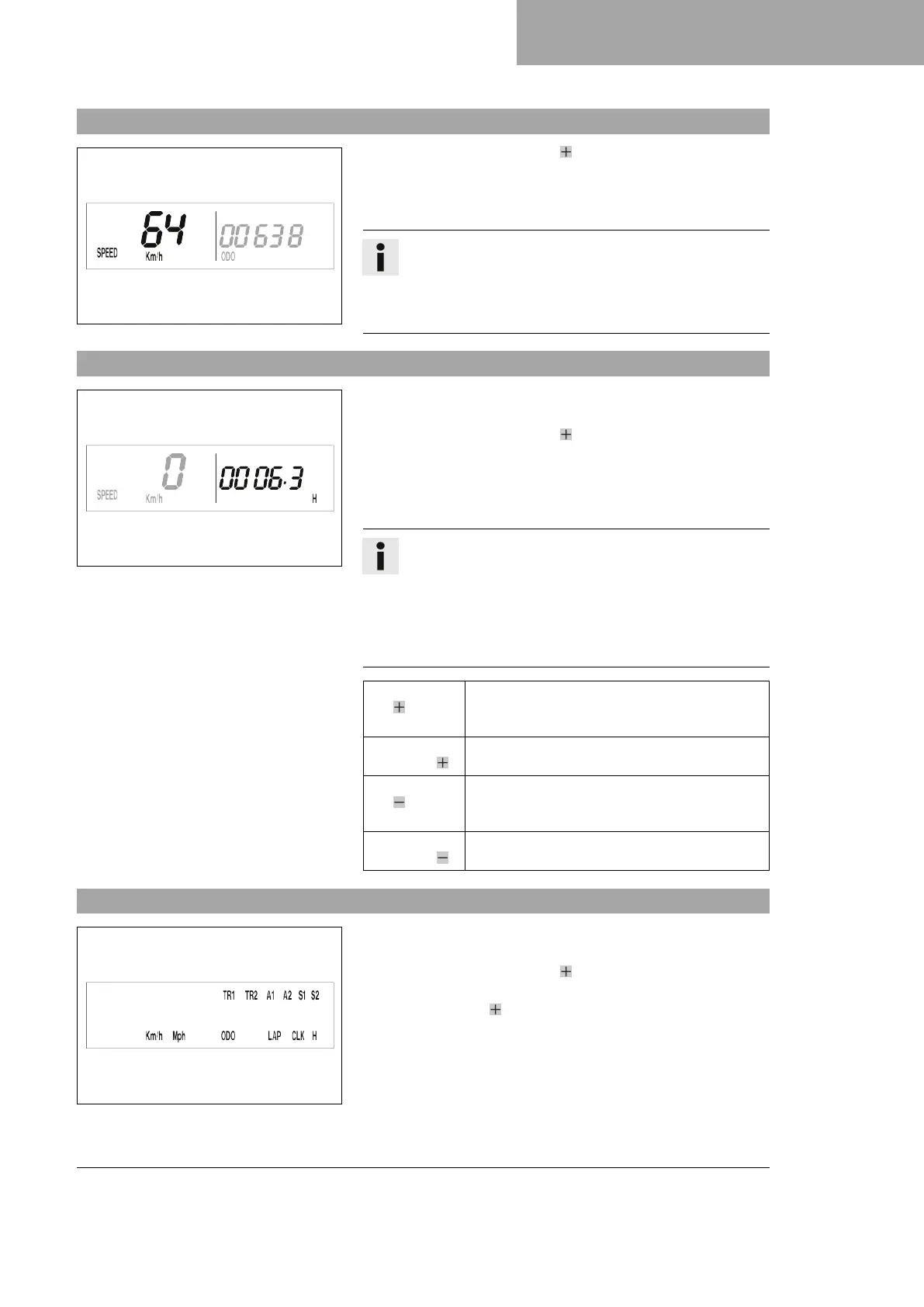 64

SPEED Km/h

00638

ODO

0

SPEED Km/h

0006.3

H

TR1 TR2 A1 A2 S1 S2

Km/h Mph ODO LAP CLK H